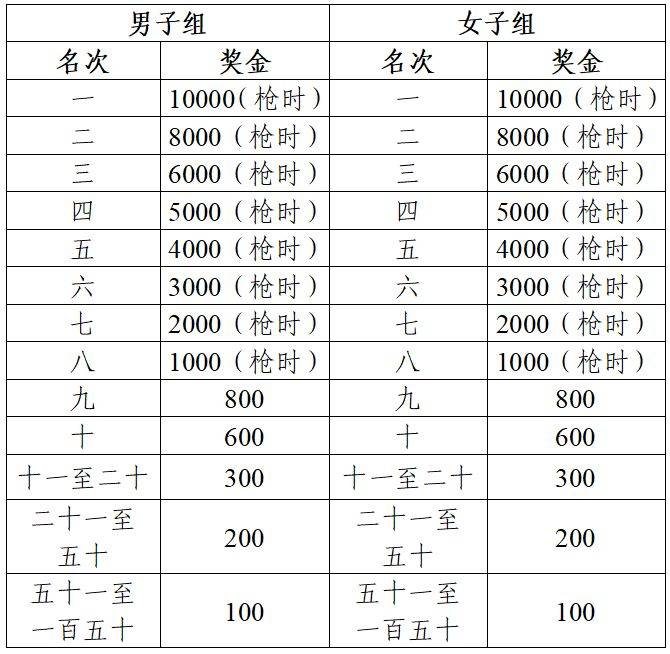 | 男子组 | | 女子组 | |
|---|---|---|---|
| 名次 | 奖金 | 名次 | 奖金 |
| 一 | 10000（枪时） | 一 | 10000（枪时） |
| 二 | 8000（枪时） | 二 | 8000（枪时） |
| 三 | 6000（枪时） | 三 | 6000（枪时） |
| 四 | 5000（枪时） | 四 | 5000（枪时） |
| 五 | 4000（枪时） | 五 | 4000（枪时） |
| 六 | 3000（枪时） | 六 | 3000（枪时） |
| 七 | 2000（枪时） | 七 | 2000（枪时） |
| 八 | 1000（枪时） | 八 | 1000（枪时） |
| 九 | 800 | 九 | 800 |
| 十 | 600 | 十 | 600 |
| 十一至二十 | 300 | 十一至二十 | 300 |
| 二十一至五十 | 200 | 二十一至五十 | 200 |
| 五十一至一百五十 | 100 | 五十一至一百五十 | 100 |